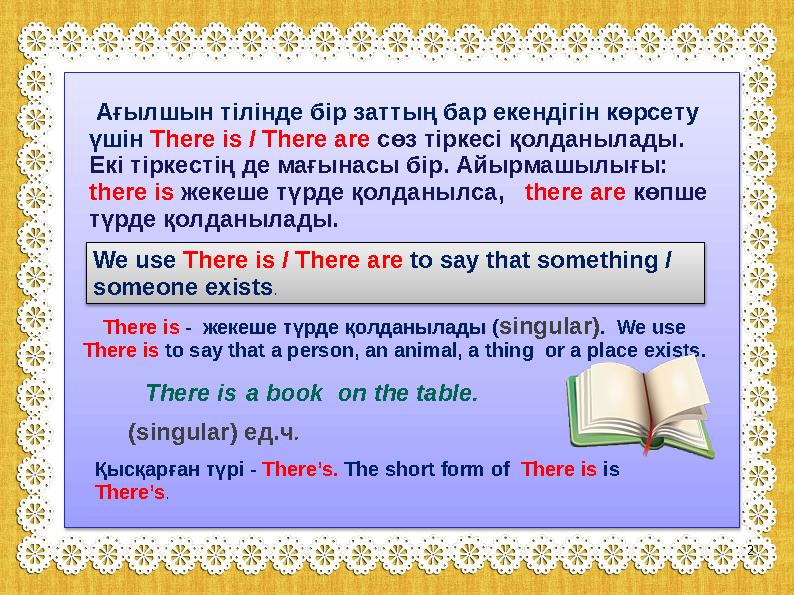 Ағылшын тілінде бір заттың бар екендігін көрсету үшін There is / There are сөз тіркесі қолданылады. Екі тіркестің де мағынасы бір. Айырмашылығы: there is жекеше түрде қолданылса, there are көпше түрде қолданылады.

We use There is / There are to say that something / someone exists.

There is - жекеше түрде қолданылады (singular). We use There is to say that a person, an animal, a thing or a place exists.

There is a book on the table.

(singular) ед.ч.

Қысқарған түрі - There's. The short form of There is is There's.

2